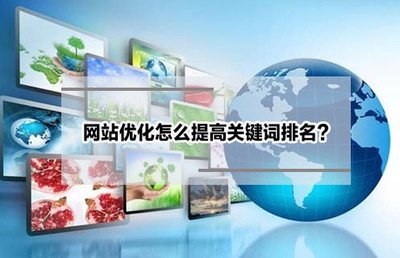 网站优化怎么提高关键词排名？